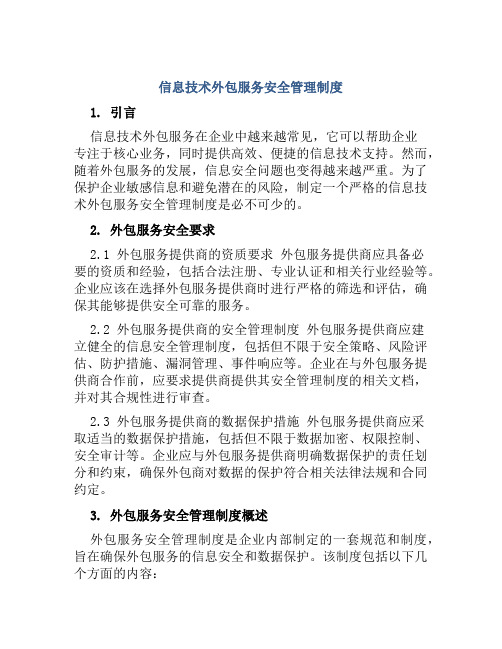 信息技术外包服务安全管理制度

1. 引言

信息技术外包服务在企业中越来越常见，它可以帮助企业专注于核心业务，同时提供高效、便捷的信息技术支持。然而，随着外包服务的发展，信息安全问题也变得越来越严重。为了保护企业敏感信息和避免潜在的风险，制定一个严格的信息技术外包服务安全管理制度是必不可少的。

2. 外包服务安全要求

2.1 外包服务提供商的资质要求 外包服务提供商应具备必要的资质和经验，包括合法注册、专业认证和相关行业经验等。企业应该在选择外包服务提供商时进行严格的筛选和评估，确保其能够提供安全可靠的服务。

2.2 外包服务提供商的安全管理制度 外包服务提供商应建立健全的信息安全管理制度，包括但不限于安全策略、风险评估、防护措施、漏洞管理、事件响应等。企业在与外包服务提供商合作前，应要求提供商提供其安全管理制度的相关文档，并对其合规性进行审查。

2.3 外包服务提供商的数据保护措施 外包服务提供商应采取适当的数据保护措施，包括但不限于数据加密、权限控制、安全审计等。企业应与外包服务提供商明确数据保护的责任划分和约束，确保外包商对数据的保护符合相关法律法规和合同约定。

3. 外包服务安全管理制度概述

外包服务安全管理制度是企业内部制定的一套规范和制度，旨在确保外包服务的信息安全和数据保护。该制度包括以下几个方面的内容：